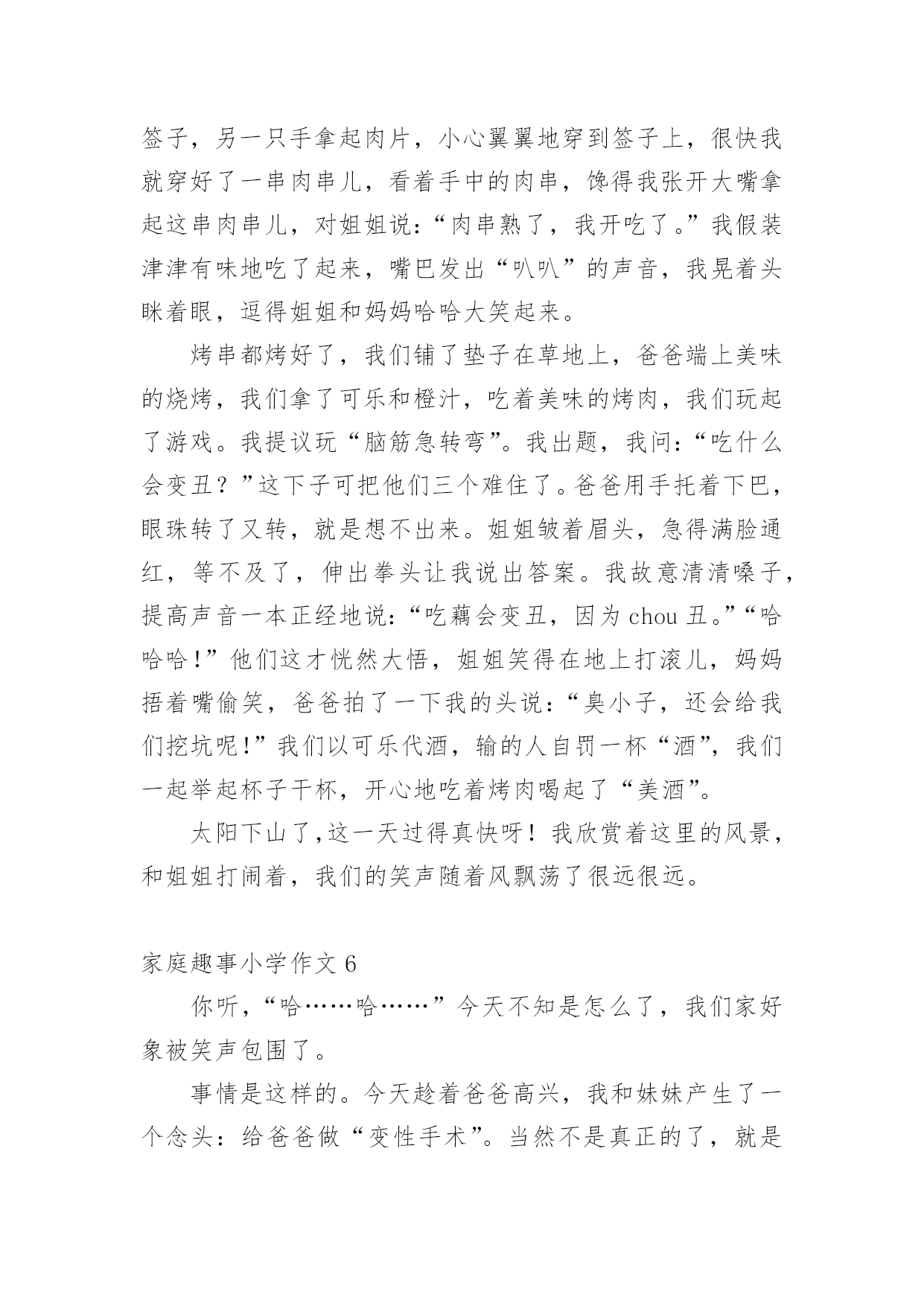 签子，另一只手拿起肉片，小心翼翼地穿到签子上，很快我就穿好了一串肉串儿，看着手中的肉串，馋得我张开大嘴拿起这串肉串儿，对姐姐说：“肉串熟了，我开吃了。”我假装津津有味地吃了起来，嘴巴发出“叭叭”的声音，我晃着头眯着眼，逗得姐姐和妈妈哈哈大笑起来。

烤串都烤好了，我们铺了垫子在草地上，爸爸端上美味的烧烤，我们拿了可乐和橙汁，吃着美味的烤肉，我们玩起了游戏。我提议玩“脑筋急转弯”。我出题，我问：“吃什么会变丑？”这下子可把他们三个难住了。爸爸用手托着下巴，眼珠转了又转，就是想不出来。姐姐皱着眉头，急得满脸通红，等不及了，伸出拳头让我说出答案。我故意清清嗓子，提高声音一本正经地说：“吃藕会变丑，因为 chou 丑。”“哈哈哈！”他们这才恍然大悟，姐姐笑得在地上打滚儿，妈妈捂着嘴偷笑，爸爸拍了一下我的头说：“臭小子，还会给我们挖坑呢！”我们以可乐代酒，输的人自罚一杯“酒”，我们一起举起杯子干杯，开心地吃着烤肉喝起了“美酒”。

太阳下山了，这一天过得真快呀！我欣赏着这里的风景，和姐姐打闹着，我们的笑声随着风飘荡了很远很远。

家庭趣事小学作文 6

你听，“哈……哈……”今天不知是怎么了，我们家好象被笑声包围了。

事情是这样的。今天趁着爸爸高兴，我和妹妹产生了一个念头：给爸爸做“变性手术”。当然不是真正的了，就是